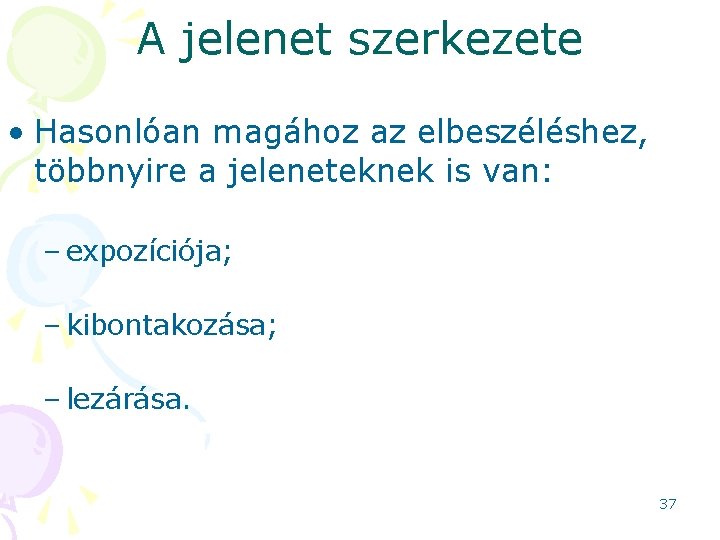 A jelenet szerkezete

• Hasonlóan magához az elbeszéléshez, többnyire a jeleneteknek is van:

– expozíciója;

– kibontakozása;

– lezárása.

37